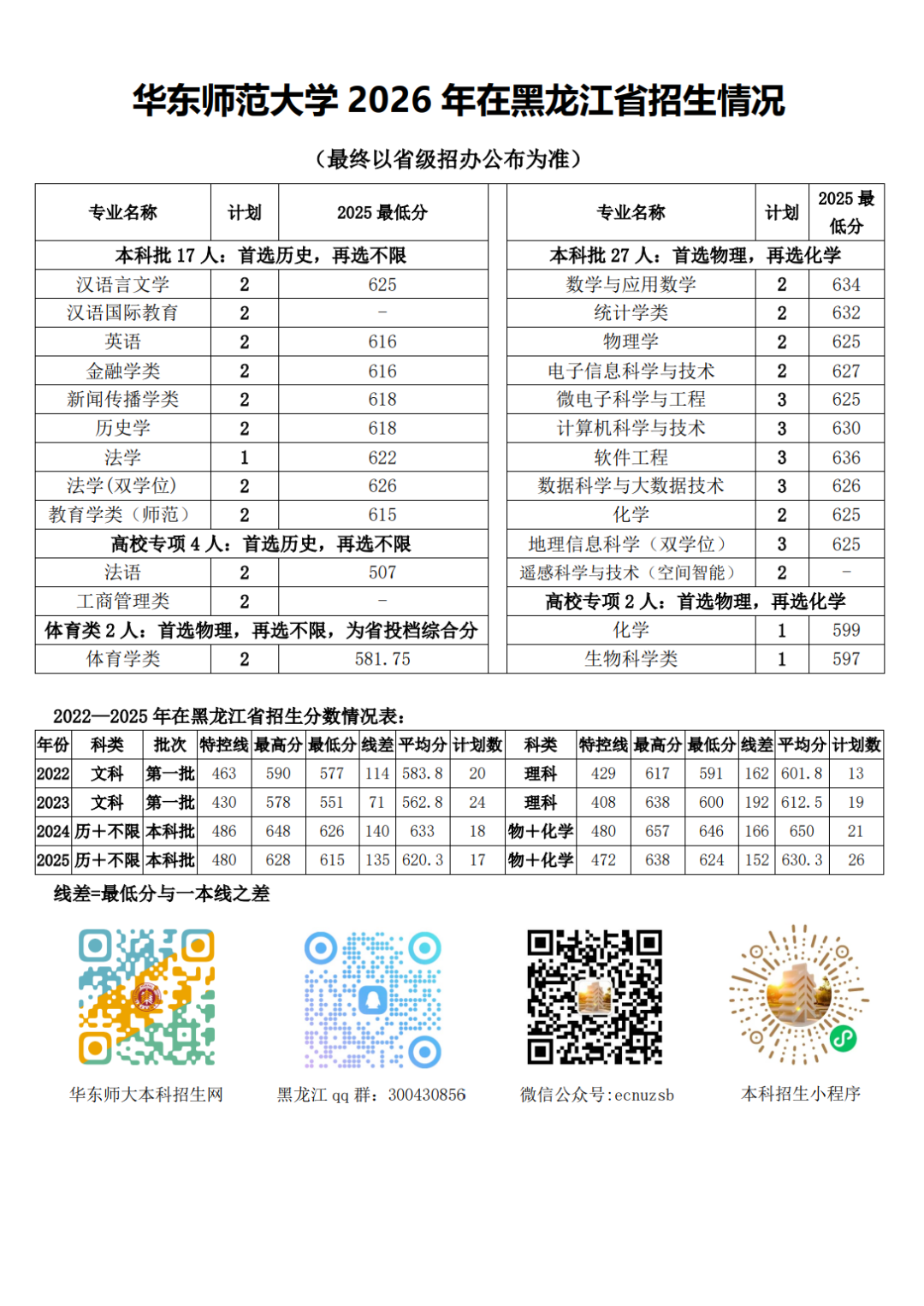 华东师范大学2026年在黑龙江省招生情况

（最终以省级招办公布为准）

| 专业名称 | 计划 | 2025最低分 |
|---|---|---|
| 本科批17人：首选历史，再选不限 | | |
| 汉语言文学 | 2 | 625 |
| 汉语国际教育 | 2 | - |
| 英语 | 2 | 616 |
| 金融学类 | 2 | 616 |
| 新闻传播学类 | 2 | 618 |
| 历史学 | 2 | 618 |
| 法学 | 1 | 622 |
| 法学(双学位) | 2 | 626 |
| 教育学类（师范） | 2 | 615 |
| 高校专项4人：首选历史，再选不限 | | |
| 法语 | 2 | 507 |
| 工商管理类 | 2 | - |
| 体育类2人：首选物理，再选不限，为省投档综合分 | | |
| 体育学类 | 2 | 581.75 |

| 专业名称 | 计划 | 2025最低分 |
|---|---|---|
| 本科批27人：首选物理，再选化学 | | |
| 数学与应用数学 | 2 | 634 |
| 统计学类 | 2 | 632 |
| 物理学 | 2 | 625 |
| 电子信息科学与技术 | 2 | 627 |
| 微电子科学与工程 | 3 | 625 |
| 计算机科学与技术 | 3 | 630 |
| 软件工程 | 3 | 636 |
| 数据科学与大数据技术 | 3 | 626 |
| 化学 | 2 | 625 |
| 地理信息科学（双学位） | 3 | 625 |
| 遥感科学与技术（空间智能） | 2 | - |
| 高校专项2人：首选物理，再选化学 | | |
| 化学 | 1 | 599 |
| 生物科学类 | 1 | 597 |

2022—2025年在黑龙江省招生分数情况表：

| 年份 | 科类 | 批次 | 特控线 | 最高分 | 最低分 | 线差 | 平均分 | 计划数 | 科类 | 特控线 | 最高分 | 最低分 | 线差 | 平均分 | 计划数 |
|---|---|---|---|---|---|---|---|---|---|---|---|---|---|---|---|
| 2022 | 文科 | 第一批 | 463 | 590 | 577 | 114 | 583.8 | 20 | 理科 | 429 | 617 | 591 | 162 | 601.8 | 13 |
| 2023 | 文科 | 第一批 | 430 | 578 | 551 | 71 | 562.8 | 24 | 理科 | 408 | 638 | 600 | 192 | 612.5 | 19 |
| 2024 | 历+不限 | 本科批 | 486 | 648 | 626 | 140 | 633 | 18 | 物+化学 | 480 | 657 | 646 | 166 | 650 | 21 |
| 2025 | 历+不限 | 本科批 | 480 | 628 | 615 | 135 | 620.3 | 17 | 物+化学 | 472 | 638 | 624 | 152 | 630.3 | 26 |

线差=最低分与一本线之差

华东师大本科招生网

黑龙江qq群：300430856

微信公众号:ecnuzsb

本科招生小程序